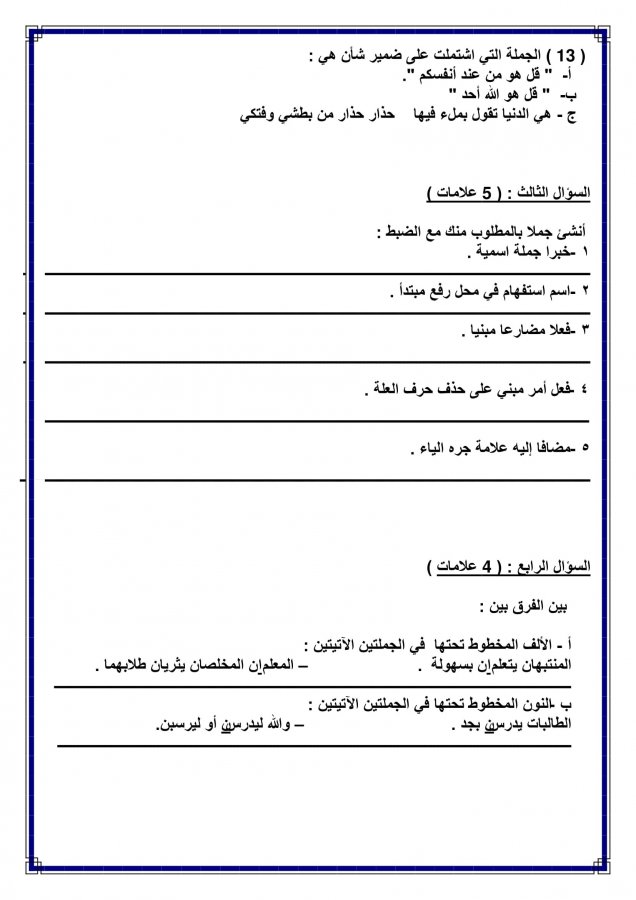 ( 13 ) الجملة التي اشتملت على ضمير شأن هي :
أ- " قل هو من عند أنفسكم ".
ب- " قل هو الله أحد "
ج - هي الدنيا تقول بملء فيها حذار حذار من بطشي وفتكي

السؤال الثالث : ( 5 علامات )

أنشئ جملا بالمطلوب منك مع الضبط :
١ -خبرا جملة اسمية .
٢ -اسم استفهام في محل رفع مبتدأ .
٣ -فعلا مضارعا مبنيا .
٤ -فعل أمر مبني على حذف حرف العلة .
٥ -مضافا إليه علامة جره الياء .

السؤال الرابع : ( 4 علامات )

بين الفرق بين :

أ - الألف المخطوط تحتها في الجملتين الآتيتين :
المنتبهان يتعلمان بسهولة . – المعلمان المخلصان يثريان طلابهما .

ب -النون المخطوط تحتها في الجملتين الآتيتين :
الطالبات يدرسن بجد . – والله ليدرسن أو ليرسبن.